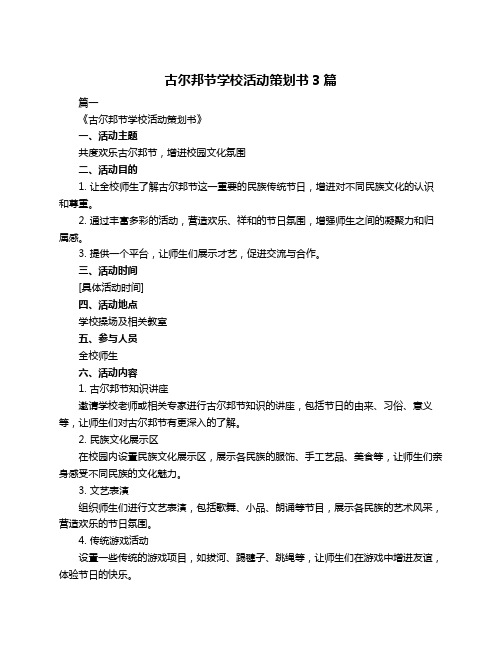 古尔邦节学校活动策划书 3 篇

篇一

《古尔邦节学校活动策划书》

一、活动主题

共度欢乐古尔邦节，增进校园文化氛围

二、活动目的

1. 让全校师生了解古尔邦节这一重要的民族传统节日，增进对不同民族文化的认识和尊重。

2. 通过丰富多彩的活动，营造欢乐、祥和的节日氛围，增强师生之间的凝聚力和归属感。

3. 提供一个平台，让师生们展示才艺，促进交流与合作。

三、活动时间

[具体活动时间]

四、活动地点

学校操场及相关教室

五、参与人员

全校师生

六、活动内容

1. 古尔邦节知识讲座

邀请学校老师或相关专家进行古尔邦节知识的讲座，包括节日的由来、习俗、意义等，让师生们对古尔邦节有更深入的了解。

2. 民族文化展示区

在校园内设置民族文化展示区，展示各民族的服饰、手工艺品、美食等，让师生们亲身感受不同民族的文化魅力。

3. 文艺表演

组织师生们进行文艺表演，包括歌舞、小品、朗诵等节目，展示各民族的艺术风采，营造欢乐的节日氛围。

4. 传统游戏活动

设置一些传统的游戏项目，如拔河、踢毽子、跳绳等，让师生们在游戏中增进友谊，体验节日的快乐。